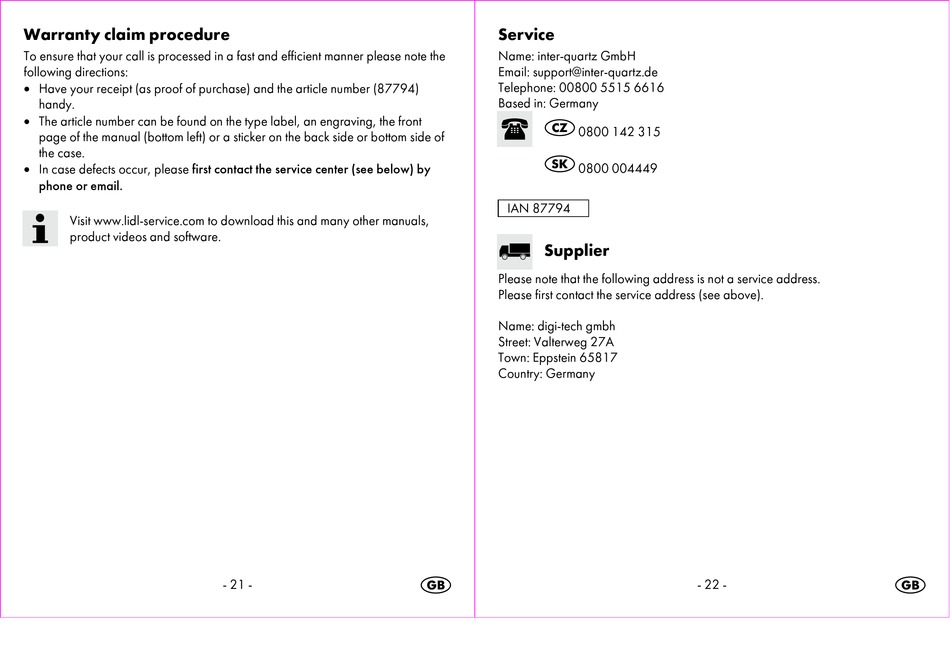 Warranty claim procedure

To ensure that your call is processed in a fast and efficient manner please note the following directions:

• Have your receipt (as proof of purchase) and the article number (87794) handy.
• The article number can be found on the type label, an engraving, the front page of the manual (bottom left) or a sticker on the back side or bottom side of the case.
• In case defects occur, please first contact the service center (see below) by phone or email.

Visit www.lidl-service.com to download this and many other manuals, product videos and software.

- 21 -

GB

Service

Name: inter-quartz GmbH
Email: support@inter-quartz.de
Telephone: 00800 5515 6616
Based in: Germany

CZ 0800 142 315

SK 0800 004449

IAN 87794

Supplier

Please note that the following address is not a service address.
Please first contact the service address (see above).

Name: digi-tech gmbh
Street: Valterweg 27A
Town: Eppstein 65817
Country: Germany

- 22 -

GB